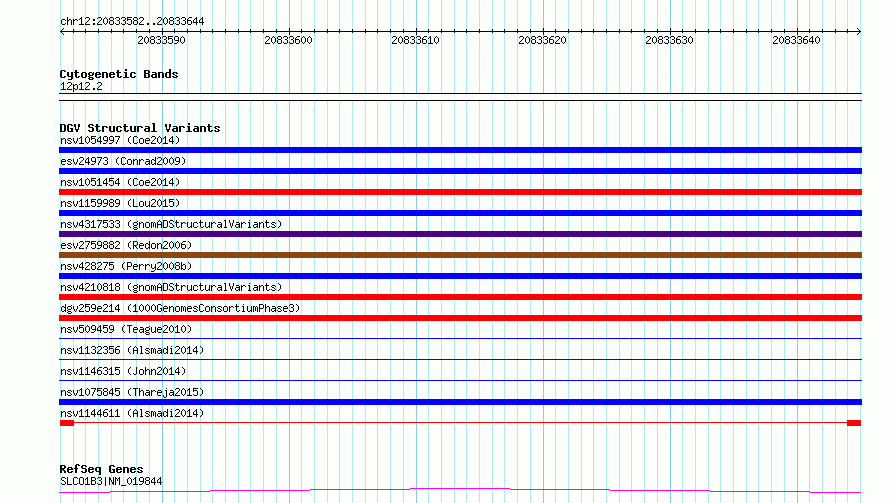 chr12:20833582..20833644

20833590 20833600 20833610 20833620 20833630 20833640

Cytogenetic Bands
12p12.2

DGV Structural Variants
nsv1054997 (Coe2014)
esv24973 (Conrad2009)
nsv1051454 (Coe2014)
nsv1159989 (Lou2015)
nsv4317533 (gnomADStructuralVariants)
esv2759882 (Redon2006)
nsv428275 (Perry2008b)
nsv4210818 (gnomADStructuralVariants)
dgv259e214 (1000GenomesConsortiumPhase3)
nsv509459 (Teague2010)
nsv1132356 (Alsmadi2014)
nsv1146315 (John2014)
nsv1075845 (Thareja2015)
nsv1144611 (Alsmadi2014)

RefSeq Genes
SLCO1B3|NM_019844